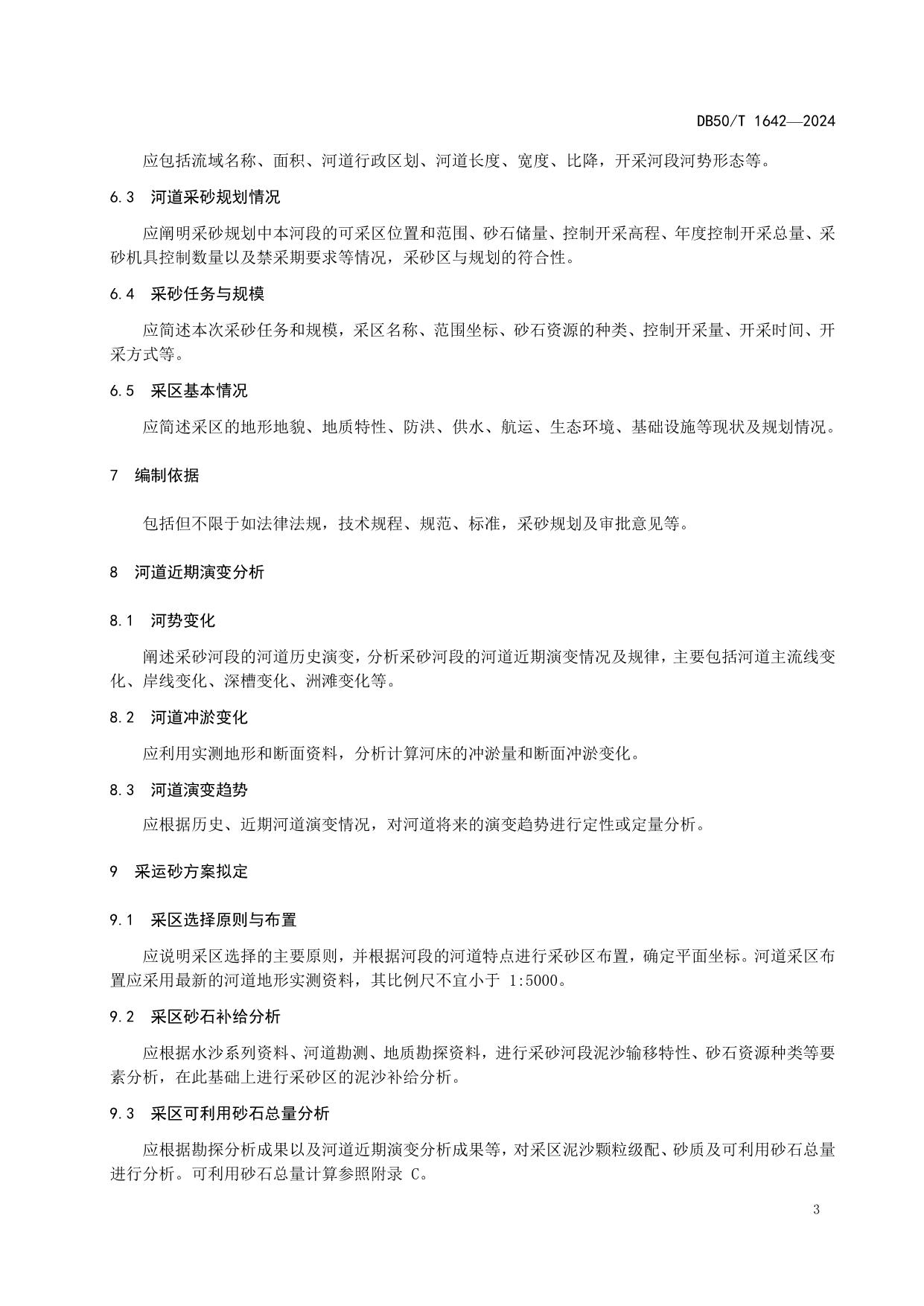 DB50/T 1642—2024

应包括流域名称、面积、河道行政区划、河道长度、宽度、比降，开采河段河势形态等。

6.3 河道采砂规划情况

应阐明采砂规划中本河段的可采区位置和范围、砂石储量、控制开采高程、年度控制开采总量、采砂机具控制数量以及禁采期要求等情况，采砂区与规划的符合性。

6.4 采砂任务与规模

应简述本次采砂任务和规模，采区名称、范围坐标、砂石资源的种类、控制开采量、开采时间、开采方式等。

6.5 采区基本情况

应简述采区的地形地貌、地质特性、防洪、供水、航运、生态环境、基础设施等现状及规划情况。

7 编制依据

包括但不限于如法律法规，技术规程、规范、标准，采砂规划及审批意见等。

8 河道近期演变分析

8.1 河势变化

阐述采砂河段的河道历史演变，分析采砂河段的河道近期演变情况及规律，主要包括河道主流线变化、岸线变化、深槽变化、洲滩变化等。

8.2 河道冲淤变化

应利用实测地形和断面资料，分析计算河床的冲淤量和断面冲淤变化。

8.3 河道演变趋势

应根据历史、近期河道演变情况，对河道将来的演变趋势进行定性或定量分析。

9 采运砂方案拟定

9.1 采区选择原则与布置

应说明采区选择的主要原则，并根据河段的河道特点进行采砂区布置，确定平面坐标。河道采区布置应采用最新的河道地形实测资料，其比例尺不宜小于 1:5000。

9.2 采区砂石补给分析

应根据水沙系列资料、河道勘测、地质勘探资料，进行采砂河段泥沙输移特性、砂石资源种类等要素分析，在此基础上进行采砂区的泥沙补给分析。

9.3 采区可利用砂石总量分析

应根据勘探分析成果以及河道近期演变分析成果等，对采区泥沙颗粒级配、砂质及可利用砂石总量进行分析。可利用砂石总量计算参照附录 C。

3